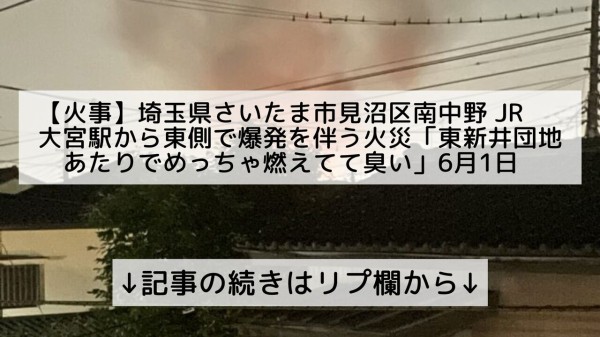 【火事】埼玉県さいたま市見沼区南中野 JR大宮駅から東側で爆発を伴う火災「東新井団地あたりでめっちゃ燃えてて臭い」6月1日

↓記事の続きはリプ欄から↓